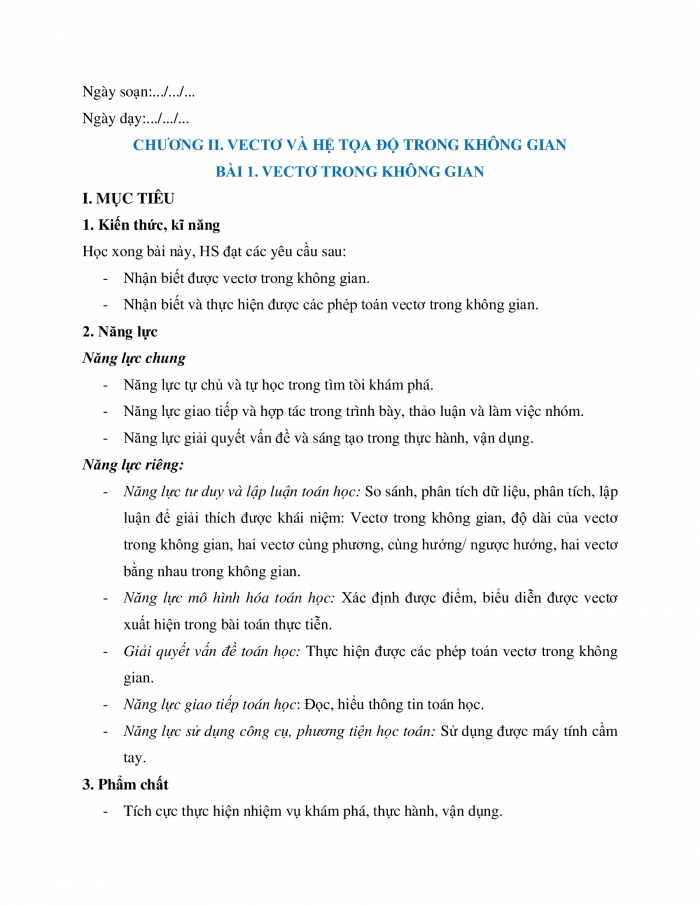 Ngày soạn:.../.../...

Ngày dạy:.../.../...

CHƯƠNG II. VECTƠ VÀ HỆ TỌA ĐỘ TRONG KHÔNG GIAN

BÀI 1. VECTƠ TRONG KHÔNG GIAN

I. MỤC TIÊU

1. Kiến thức, kĩ năng

Học xong bài này, HS đạt các yêu cầu sau:

- Nhận biết được vectơ trong không gian.
- Nhận biết và thực hiện được các phép toán vectơ trong không gian.

2. Năng lực

Năng lực chung

- Năng lực tự chủ và tự học trong tìm tòi khám phá.
- Năng lực giao tiếp và hợp tác trong trình bày, thảo luận và làm việc nhóm.
- Năng lực giải quyết vấn đề và sáng tạo trong thực hành, vận dụng.

Năng lực riêng:

- Năng lực tư duy và lập luận toán học: So sánh, phân tích dữ liệu, phân tích, lập luận để giải thích được khái niệm: Vectơ trong không gian, độ dài của vectơ trong không gian, hai vectơ cùng phương, cùng hướng/ ngược hướng, hai vectơ bằng nhau trong không gian.
- Năng lực mô hình hóa toán học: Xác định được điểm, biểu diễn được vectơ xuất hiện trong bài toán thực tiễn.
- Giải quyết vấn đề toán học: Thực hiện được các phép toán vectơ trong không gian.
- Năng lực giao tiếp toán học: Đọc, hiểu thông tin toán học.
- Năng lực sử dụng công cụ, phương tiện học toán: Sử dụng được máy tính cầm tay.

3. Phẩm chất

- Tích cực thực hiện nhiệm vụ khám phá, thực hành, vận dụng.